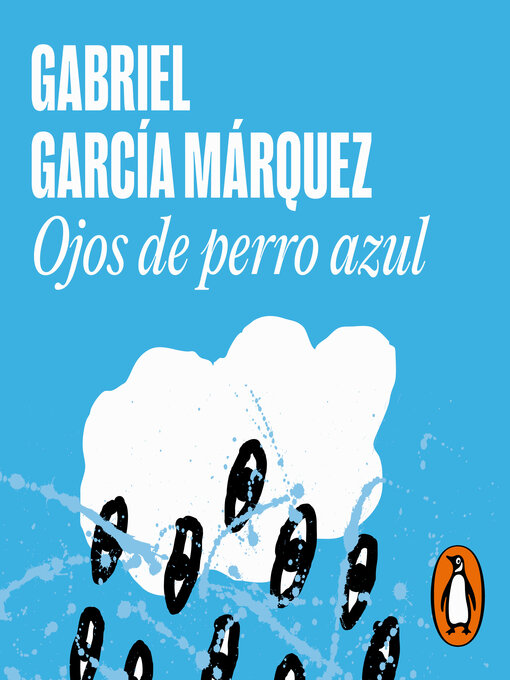 GABRIEL
GARCÍA MÁRQUEZ
Ojos de perro azul